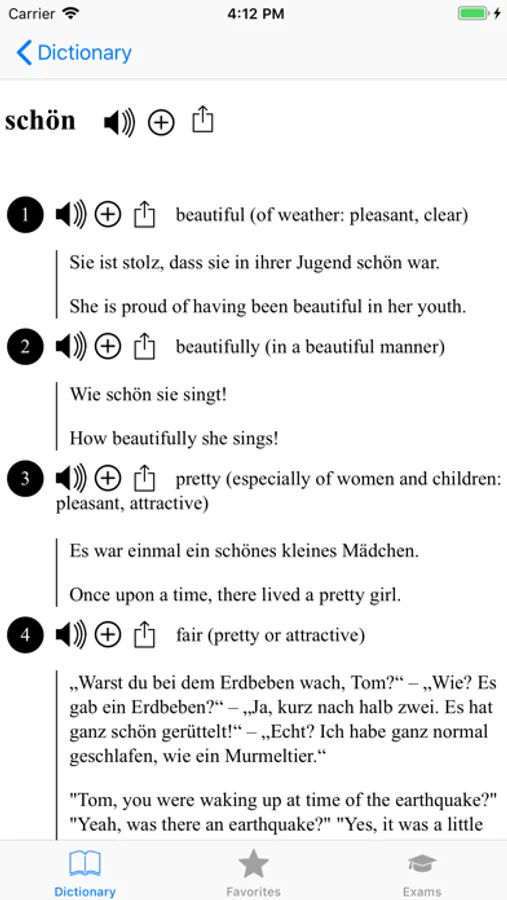 Carrier 4:12 PM

Dictionary

schön

1 beautiful (of weather: pleasant, clear)

Sie ist stolz, dass sie in ihrer Jugend schön war.

She is proud of having been beautiful in her youth.

2 beautifully (in a beautiful manner)

Wie schön sie singt!

How beautifully she sings!

3 pretty (especially of women and children: pleasant, attractive)

Es war einmal ein schönes kleines Mädchen.

Once upon a time, there lived a pretty girl.

4 fair (pretty or attractive)

„Warst du bei dem Erdbeben wach, Tom?“ – „Wie? Es gab ein Erdbeben?“ – „Ja, kurz nach halb zwei. Es hat ganz schön gerüttelt!“ – „Echt? Ich habe ganz normal geschlafen, wie ein Murmeltier.“

"Tom, you were waking up at time of the earthquake?" "Yeah, was there an earthquake?" "Yes, it was a little

Dictionary Favorites Exams